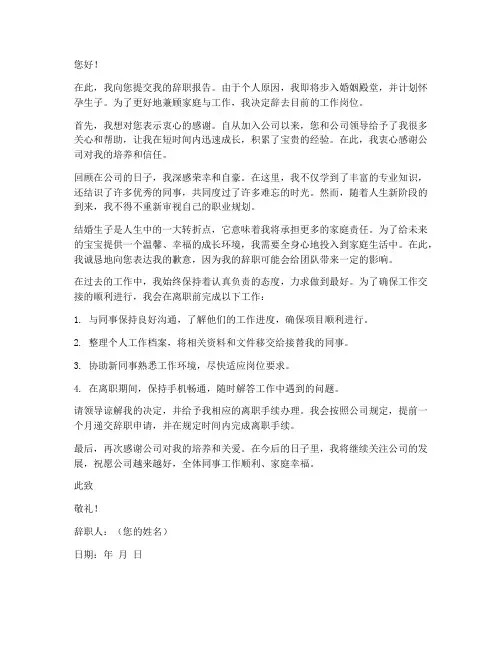 您好！

在此，我向您提交我的辞职报告。由于个人原因，我即将步入婚姻殿堂，并计划怀孕生子。为了更好地兼顾家庭与工作，我决定辞去目前的工作岗位。

首先，我想对您表示衷心的感谢。自从加入公司以来，您和公司领导给予了我很多关心和帮助，让我在短时间内迅速成长，积累了宝贵的经验。在此，我衷心感谢公司对我的培养和信任。

回顾在公司的日子，我深感荣幸和自豪。在这里，我不仅学到了丰富的专业知识，还结识了许多优秀的同事，共同度过了许多难忘的时光。然而，随着人生新阶段的到来，我不得不重新审视自己的职业规划。

结婚生子是人生中的一大转折点，它意味着我将承担更多的家庭责任。为了给未来的宝宝提供一个温馨、幸福的成长环境，我需要全身心地投入到家庭生活中。在此，我诚恳地向您表达我的歉意，因为我的辞职可能会给团队带来一定的影响。

在过去的工作中，我始终保持着认真负责的态度，力求做到最好。为了确保工作交接的顺利进行，我会在离职前完成以下工作：

1. 与同事保持良好沟通，了解他们的工作进度，确保项目顺利进行。

2. 整理个人工作档案，将相关资料和文件移交给接替我的同事。

3. 协助新同事熟悉工作环境，尽快适应岗位要求。

4. 在离职期间，保持手机畅通，随时解答工作中遇到的问题。

请领导谅解我的决定，并给予我相应的离职手续办理。我会按照公司规定，提前一个月递交辞职申请，并在规定时间内完成离职手续。

最后，再次感谢公司对我的培养和关爱。在今后的日子里，我将继续关注公司的发展，祝愿公司越来越好，全体同事工作顺利、家庭幸福。

此致

敬礼！

辞职人：（您的姓名）

日期：年 月 日